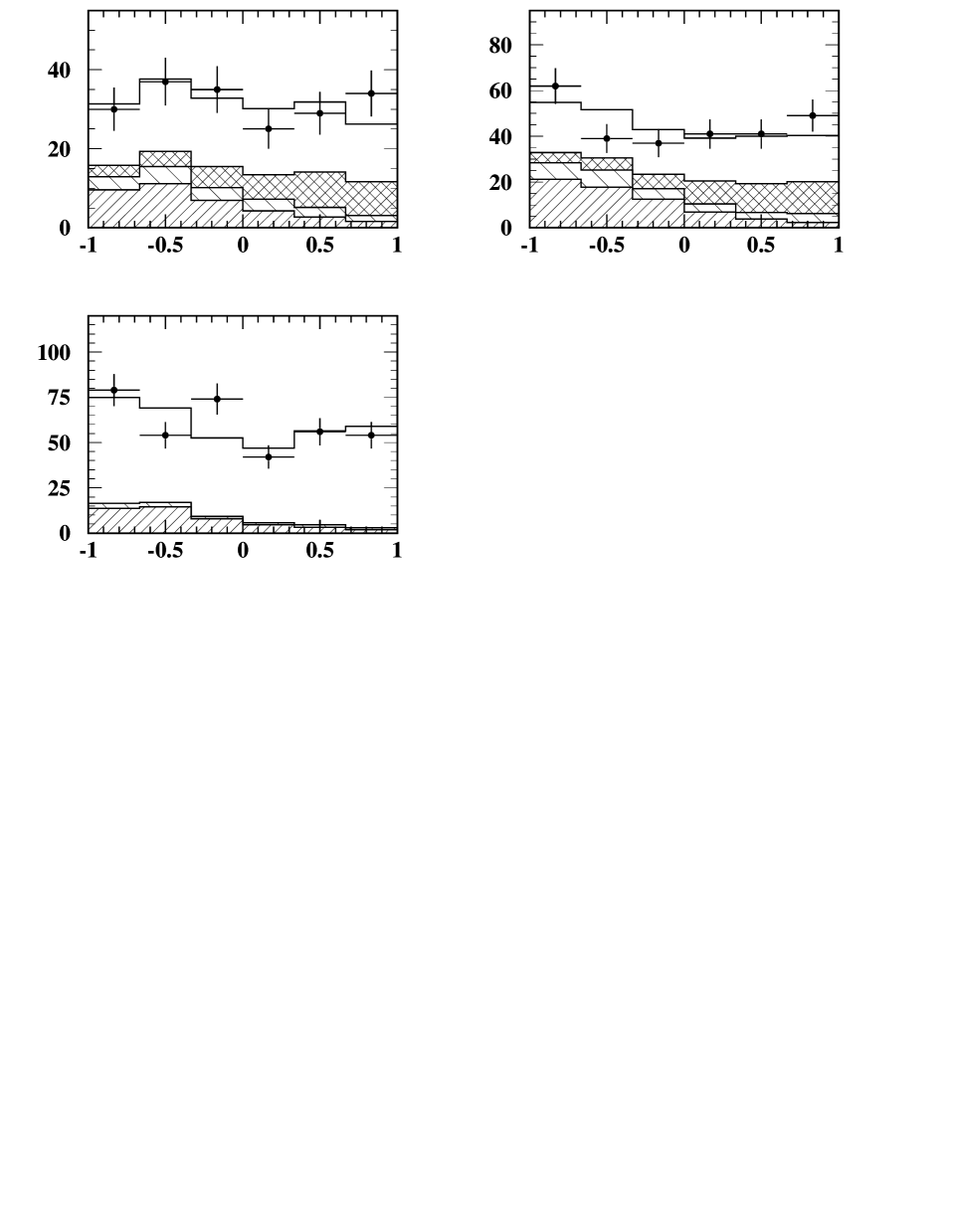 40
20
0
-1 -0.5 0 0.5 1

80
60
40
20
0
-1 -0.5 0 0.5 1

100
75
50
25
0
-1 -0.5 0 0.5 1